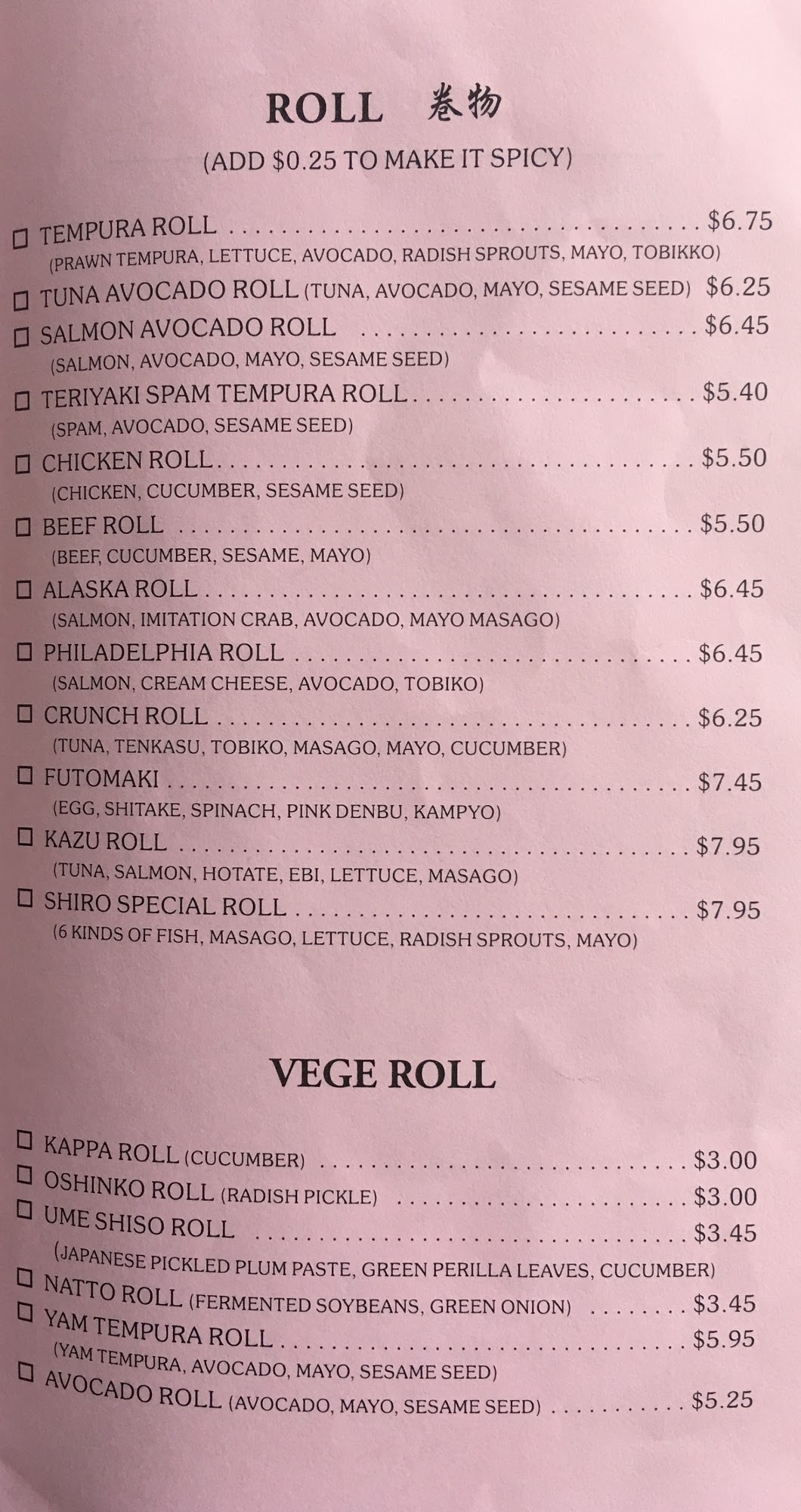 ROLL 巻物

(ADD $0.25 TO MAKE IT SPICY)

☐ TEMPURA ROLL $6.75
(PRAWN TEMPURA, LETTUCE, AVOCADO, RADISH SPROUTS, MAYO, TOBIKKO)
☐ TUNA AVOCADO ROLL (TUNA, AVOCADO, MAYO, SESAME SEED) $6.25
☐ SALMON AVOCADO ROLL $6.45
(SALMON, AVOCADO, MAYO, SESAME SEED)
☐ TERIYAKI SPAM TEMPURA ROLL $5.40
(SPAM, AVOCADO, SESAME SEED)
☐ CHICKEN ROLL $5.50
(CHICKEN, CUCUMBER, SESAME SEED)
☐ BEEF ROLL $5.50
(BEEF, CUCUMBER, SESAME, MAYO)
☐ ALASKA ROLL $6.45
(SALMON, IMITATION CRAB, AVOCADO, MAYO MASAGO)
☐ PHILADELPHIA ROLL $6.45
(SALMON, CREAM CHEESE, AVOCADO, TOBIKO)
☐ CRUNCH ROLL $6.25
(TUNA, TENKASU, TOBIKO, MASAGO, MAYO, CUCUMBER)
☐ FUTOMAKI $7.45
(EGG, SHITAKE, SPINACH, PINK DENBU, KAMPYO)
☐ KAZU ROLL $7.95
(TUNA, SALMON, HOTATE, EBI, LETTUCE, MASAGO)
☐ SHIRO SPECIAL ROLL $7.95
(6 KINDS OF FISH, MASAGO, LETTUCE, RADISH SPROUTS, MAYO)

VEGE ROLL

☐ KAPPA ROLL (CUCUMBER) $3.00
☐ OSHINKO ROLL (RADISH PICKLE) $3.00
☐ UME SHISO ROLL $3.45
(JAPANESE PICKLED PLUM PASTE, GREEN PERILLA LEAVES, CUCUMBER)
☐ NATTO ROLL (FERMENTED SOYBEANS, GREEN ONION) $3.45
☐ YAM TEMPURA ROLL $5.95
(YAM TEMPURA, AVOCADO, MAYO, SESAME SEED)
☐ AVOCADO ROLL (AVOCADO, MAYO, SESAME SEED) $5.25